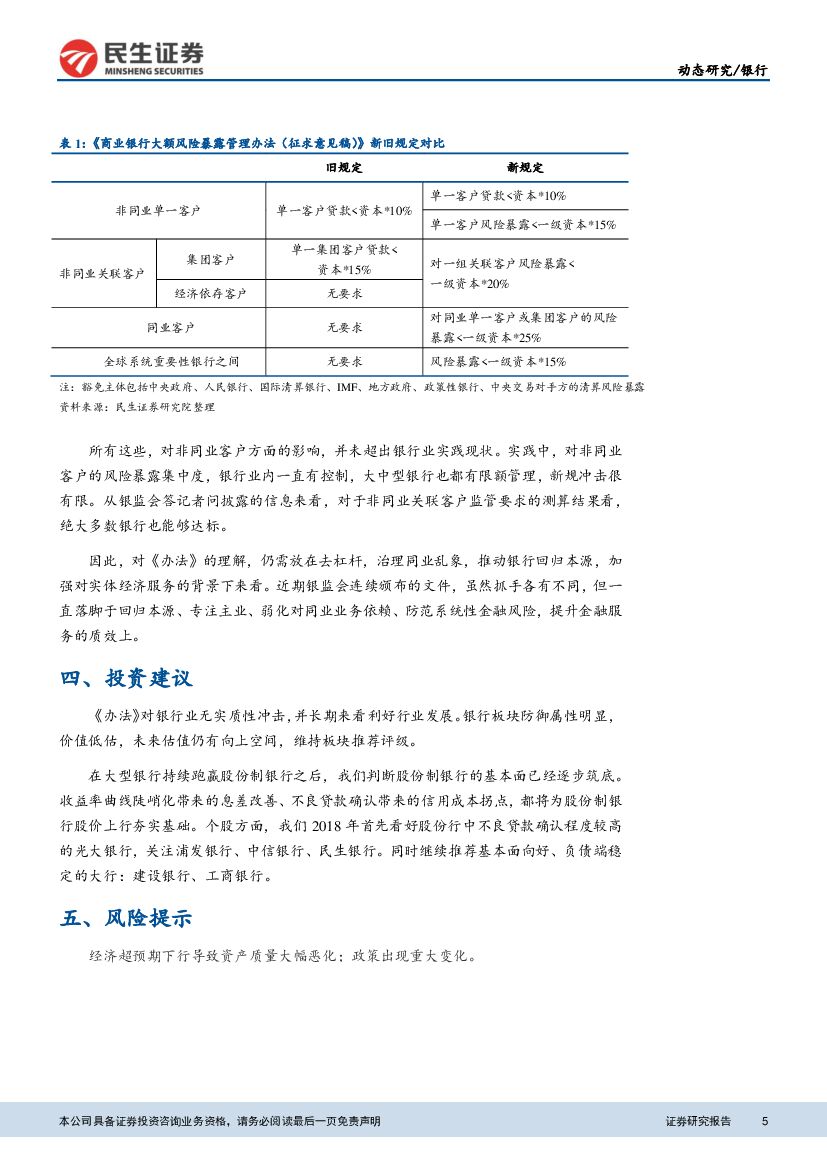 民生证券
MINSHENG SECURITIES

动态研究/银行

表 1:《商业银行大额风险暴露管理办法（征求意见稿）》新旧规定对比

| | | 旧规定 | 新规定 |
|---|---|---|---|
| 非同业单一客户 | | 单一客户贷款<资本*10% | 单一客户贷款<资本*10% |
| | | | 单一客户风险暴露<一级资本*15% |
| 非同业关联客户 | 集团客户 | 单一集团客户贷款<资本*15% | 对一组关联客户风险暴露<一级资本*20% |
| | 经济依存客户 | 无要求 | |
| 同业客户 | | 无要求 | 对同业单一客户或集团客户的风险暴露<一级资本*25% |
| 全球系统重要性银行之间 | | 无要求 | 风险暴露<一级资本*15% |

注：豁免主体包括中央政府、人民银行、国际清算银行、IMF、地方政府、政策性银行、中央交易对手方的清算风险暴露
资料来源：民生证券研究院整理

所有这些，对非同业客户方面的影响，并未超出银行业实践现状。实践中，对非同业客户的风险暴露集中度，银行业内一直有控制，大中型银行也都有限额管理，新规冲击很有限。从银监会答记者问披露的信息来看，对于非同业关联客户监管要求的测算结果看，绝大多数银行也能够达标。

因此，对《办法》的理解，仍需放在去杠杆，治理同业乱象，推动银行回归本源，加强对实体经济服务的背景下来看。近期银监会连续颁布的文件，虽然抓手各有不同，但一直落脚于回归本源、专注主业、弱化对同业业务依赖、防范系统性金融风险，提升金融服务的质效上。

四、投资建议

《办法》对银行业无实质性冲击，并长期来看利好行业发展。银行板块防御属性明显，价值低估，未来估值仍有向上空间，维持板块推荐评级。

在大型银行持续跑赢股份制银行之后，我们判断股份制银行的基本面已经逐步筑底。收益率曲线陡峭化带来的息差改善、不良贷款确认带来的信用成本拐点，都将为股份制银行股价上行夯实基础。个股方面，我们 2018 年首先看好股份行中不良贷款确认程度较高的光大银行，关注浦发银行、中信银行、民生银行。同时继续推荐基本面向好、负债端稳定的大行：建设银行、工商银行。

五、风险提示

经济超预期下行导致资产质量大幅恶化；政策出现重大变化。

本公司具备证券投资咨询业务资格，请务必阅读最后一页免责声明

证券研究报告 5